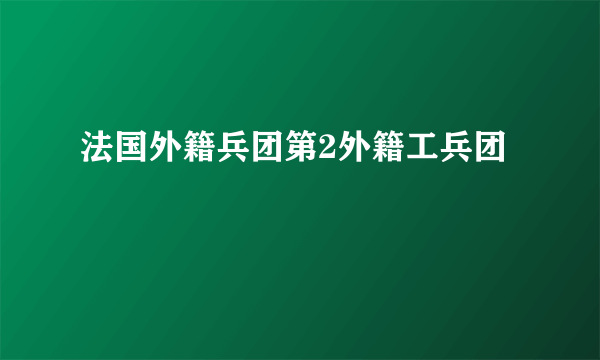 法国外籍兵团第2外籍工兵团